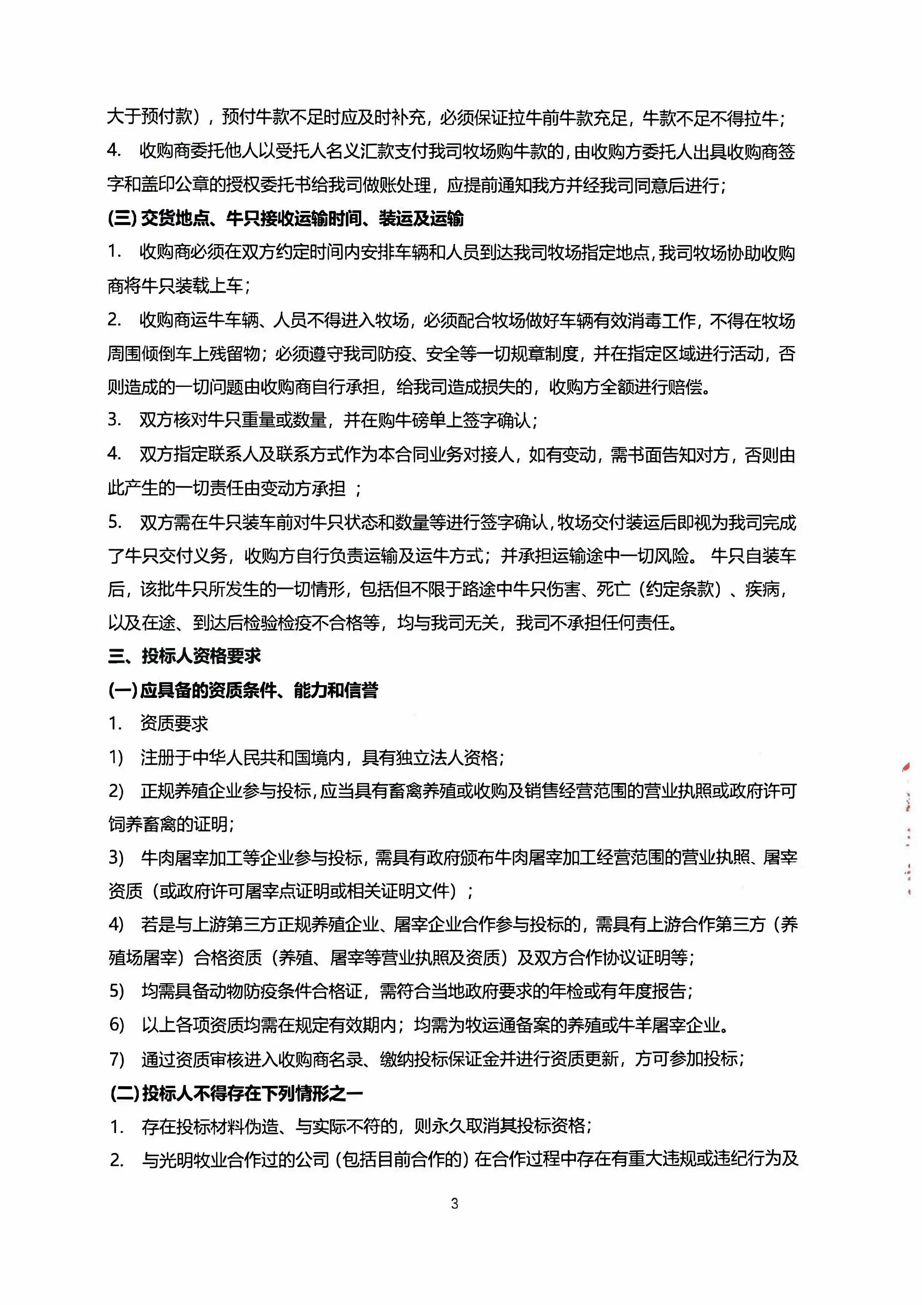 大于预付款），预付牛款不足时应及时补充，必须保证拉牛前牛款充足，牛款不足不得拉牛；

4. 收购商委托他人以受托人名义汇款支付我司牧场购牛款的，由收购方委托人出具收购商签字和盖印公章的授权委托书给我司做账处理，应提前通知我方并经我司同意后进行；

(三) 交货地点、牛只接收运输时间、装运及运输

1. 收购商必须在双方约定时间内安排车辆和人员到达我司牧场指定地点，我司牧场协助收购商将牛只装载上车；

2. 收购商运牛车辆、人员不得进入牧场，必须配合牧场做好车辆有效消毒工作，不得在牧场周围倾倒车上残留物；必须遵守我司防疫、安全等一切规章制度，并在指定区域进行活动，否则造成的一切问题由收购商自行承担，给我司造成损失的，收购方全额进行赔偿。

3. 双方核对牛只重量或数量，并在购牛磅单上签字确认；

4. 双方指定联系人及联系方式作为本合同业务对接人，如有变动，需书面告知对方，否则由此产生的一切责任由变动方承担 ；

5. 双方需在牛只装车前对牛只状态和数量等进行签字确认，牧场交付装运后即视为我司完成了牛只交付义务，收购方自行负责运输及运牛方式；并承担运输途中一切风险。 牛只自装车后，该批牛只所发生的一切情形，包括但不限于路途中牛只伤害、死亡（约定条款）、疾病，以及在途、到达后检验检疫不合格等，均与我司无关，我司不承担任何责任。

三、投标人资格要求

(一) 应具备的资质条件、能力和信誉

1. 资质要求

1) 注册于中华人民共和国境内，具有独立法人资格；

2) 正规养殖企业参与投标，应当具有畜禽养殖或收购及销售经营范围的营业执照或政府许可饲养畜禽的证明；

3) 牛肉屠宰加工等企业参与投标，需具有政府颁布牛肉屠宰加工经营范围的营业执照、屠宰资质（或政府许可屠宰点证明或相关证明文件）；

4) 若是与上游第三方正规养殖企业、屠宰企业合作参与投标的，需具有上游合作第三方（养殖场屠宰）合格资质（养殖、屠宰等营业执照及资质）及双方合作协议证明等；

5) 均需具备动物防疫条件合格证，需符合当地政府要求的年检或有年度报告；

6) 以上各项资质均需在规定有效期内；均需为牧运通备案的养殖或牛羊屠宰企业。

7) 通过资质审核进入收购商名录、缴纳投标保证金并进行资质更新，方可参加投标；

(二) 投标人不得存在下列情形之一

1. 存在投标材料伪造、与实际不符的，则永久取消其投标资格；

2. 与光明牧业合作过的公司（包括目前合作的）在合作过程中存在有重大违规或违纪行为及

3